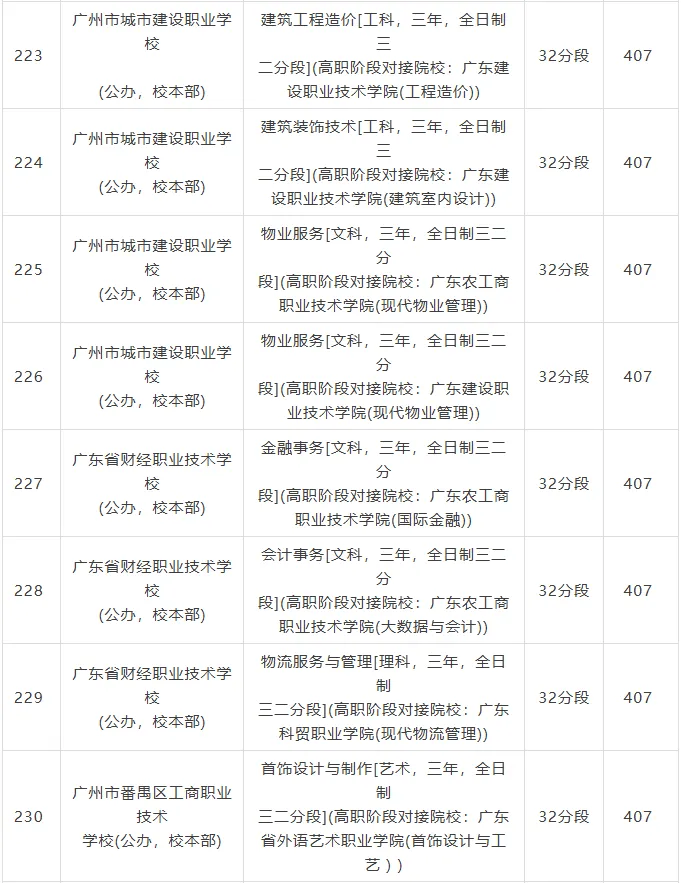 | 223 | 广州市城市建设职业学校(公办，校本部) | 建筑工程造价[工科，三年，全日制三二分段](高职阶段对接院校：广东建设职业技术学院(工程造价)) | 32分段 | 407 |
|---|---|---|---|---|
| 224 | 广州市城市建设职业学校(公办，校本部) | 建筑装饰技术[工科，三年，全日制三二分段](高职阶段对接院校：广东建设职业技术学院(建筑室内设计)) | 32分段 | 407 |
| 225 | 广州市城市建设职业学校(公办，校本部) | 物业服务[文科，三年，全日制三二分段](高职阶段对接院校：广东农工商职业技术学院(现代物业管理)) | 32分段 | 407 |
| 226 | 广州市城市建设职业学校(公办，校本部) | 物业服务[文科，三年，全日制三二分段](高职阶段对接院校：广东建设职业技术学院(现代物业管理)) | 32分段 | 407 |
| 227 | 广东省财经职业技术学校(公办，校本部) | 金融事务[文科，三年，全日制三二分段](高职阶段对接院校：广东农工商职业技术学院(国际金融)) | 32分段 | 407 |
| 228 | 广东省财经职业技术学校(公办，校本部) | 会计事务[文科，三年，全日制三二分段](高职阶段对接院校：广东农工商职业技术学院(大数据与会计)) | 32分段 | 407 |
| 229 | 广东省财经职业技术学校(公办，校本部) | 物流服务与管理[理科，三年，全日制三二分段](高职阶段对接院校：广东科贸职业学院(现代物流管理)) | 32分段 | 407 |
| 230 | 广州市番禺区工商职业技术学校(公办，校本部) | 首饰设计与制作[艺术，三年，全日制三二分段](高职阶段对接院校：广东省外语艺术职业学院(首饰设计与工艺)) | 32分段 | 407 |